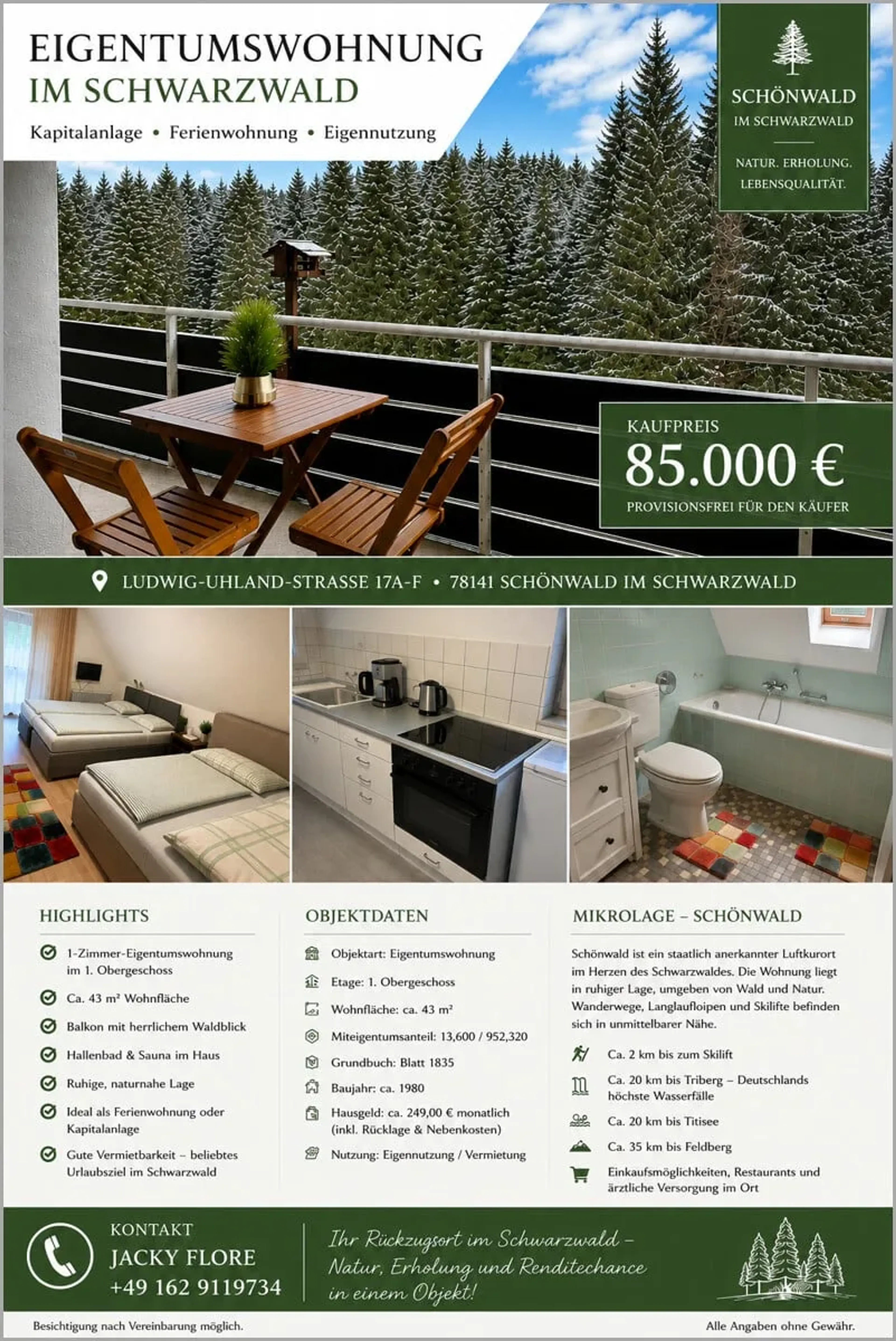 EIGENTUMSWOHNUNG
IM SCHWARZWALD

Kapitalanlage • Ferienwohnung • Eigennutzung

SCHÖNWALD
IM SCHWARZWALD

NATUR. ERHOLUNG.
LEBENSQUALITÄT.

KAUFPREIS
85.000 €
PROVISIONSFREI FÜR DEN KÄUFER

LUDWIG-UHLAND-STRASSE 17A-F • 78141 SCHÖNWALD IM SCHWARZWALD

HIGHLIGHTS

1-Zimmer-Eigentumswohnung im 1. Obergeschoss

Ca. 43 m² Wohnfläche

Balkon mit herrlichem Waldblick

Hallenbad & Sauna im Haus

Ruhige, naturnahe Lage

Ideal als Ferienwohnung oder Kapitalanlage

Gute Vermietbarkeit – beliebtes Urlaubsziel im Schwarzwald

OBJEKTDATEN

Objektart: Eigentumswohnung

Etage: 1. Obergeschoss

Wohnfläche: ca. 43 m²

Miteigentumsanteil: 13,600 / 952,320

Grundbuch: Blatt 1835

Baujahr: ca. 1980

Hausgeld: ca. 249,00 € monatlich (inkl. Rücklage & Nebenkosten)

Nutzung: Eigennutzung / Vermietung

MIKROLAGE – SCHÖNWALD

Schönwald ist ein staatlich anerkannter Luftkurort im Herzen des Schwarzwaldes. Die Wohnung liegt in ruhiger Lage, umgeben von Wald und Natur. Wanderwege, Langlaufloipen und Skilifte befinden sich in unmittelbarer Nähe.

Ca. 2 km bis zum Skilift

Ca. 20 km bis Triberg – Deutschlands höchste Wasserfälle

Ca. 20 km bis Titisee

Ca. 35 km bis Feldberg

Einkaufsmöglichkeiten, Restaurants und ärztliche Versorgung im Ort

KONTAKT
JACKY FLORE
+49 162 9119734

Ihr Rückzugsort im Schwarzwald – Natur, Erholung und Renditechance in einem Objekt!

Besichtigung nach Vereinbarung möglich.

Alle Angaben ohne Gewähr.